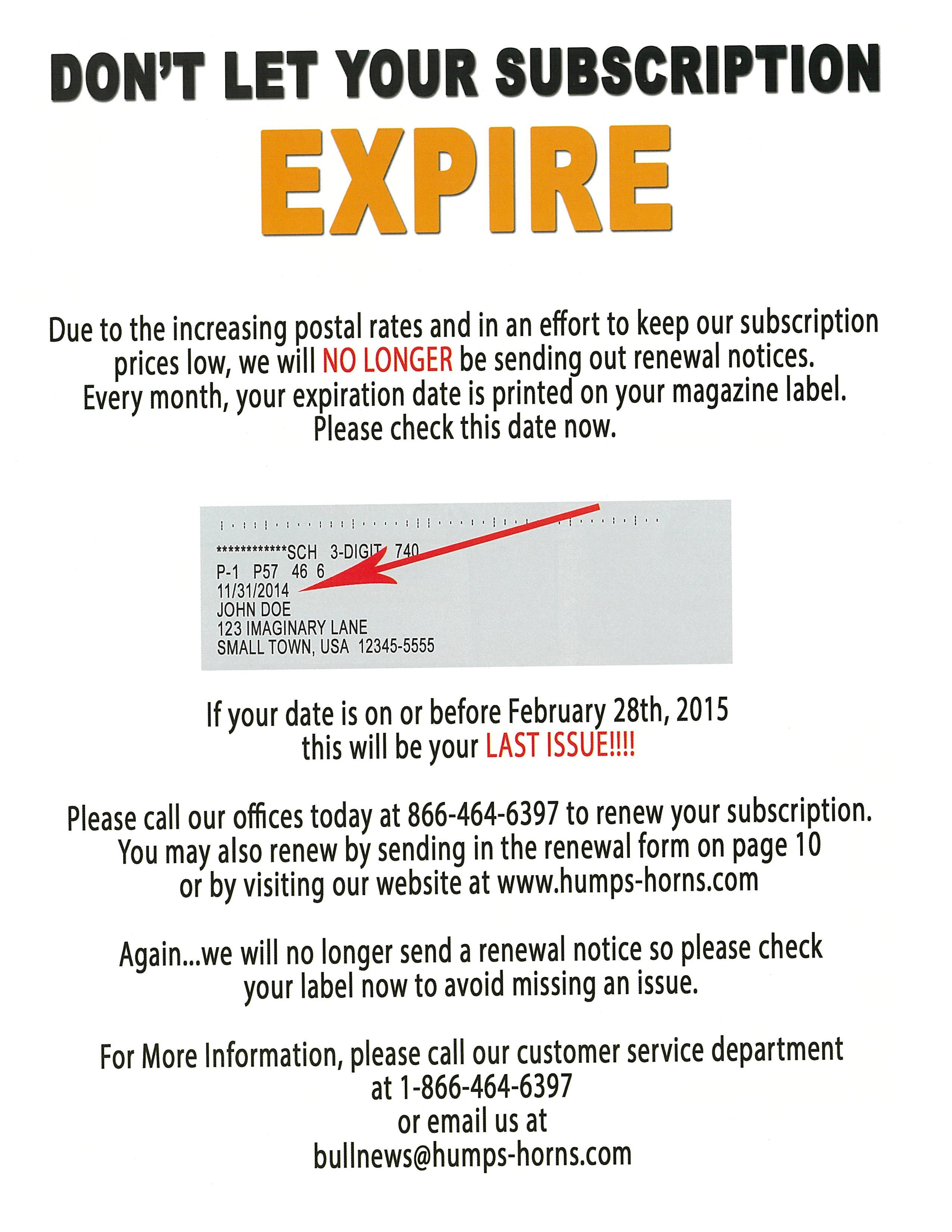 DON'T LET YOUR SUBSCRIPTION

EXPIRE

Due to the increasing postal rates and in an effort to keep our subscription prices low, we will NO LONGER be sending out renewal notices. Every month, your expiration date is printed on your magazine label. Please check this date now.

************SCH 3-DIGIT 740
P-1 P57 46 6
11/31/2014
JOHN DOE
123 IMAGINARY LANE
SMALL TOWN, USA 12345-5555

If your date is on or before February 28th, 2015 this will be your LAST ISSUE!!!!

Please call our offices today at 866-464-6397 to renew your subscription. You may also renew by sending in the renewal form on page 10 or by visiting our website at www.humps-horns.com

Again...we will no longer send a renewal notice so please check your label now to avoid missing an issue.

For More Information, please call our customer service department at 1-866-464-6397 or email us at bullnews@humps-horns.com